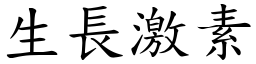 生長激素